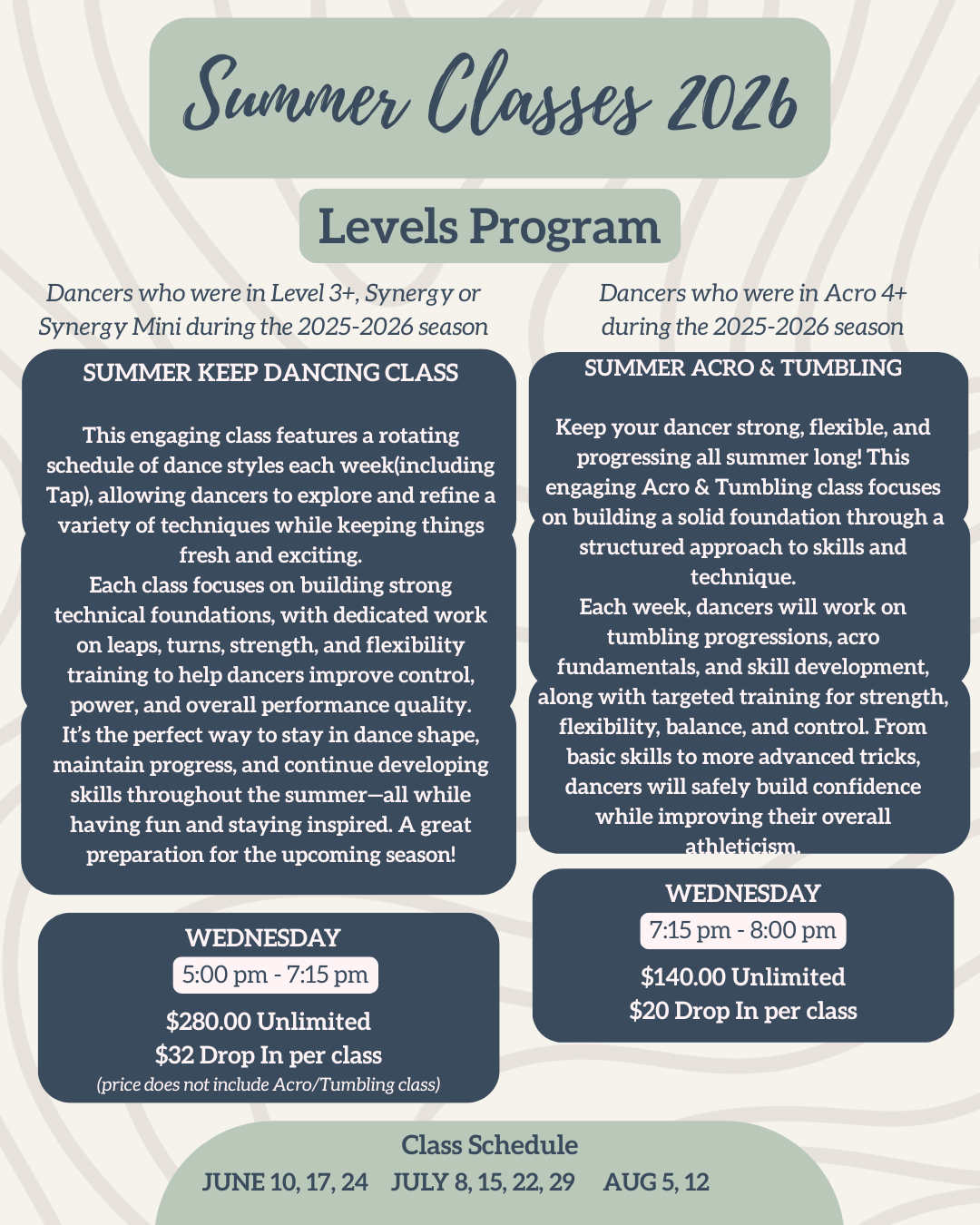 Summer Classes 2026

Levels Program

Dancers who were in Level 3+, Synergy or Synergy Mini during the 2025-2026 season

SUMMER KEEP DANCING CLASS

This engaging class features a rotating schedule of dance styles each week(including Tap), allowing dancers to explore and refine a variety of techniques while keeping things fresh and exciting.
Each class focuses on building strong technical foundations, with dedicated work on leaps, turns, strength, and flexibility training to help dancers improve control, power, and overall performance quality.
It's the perfect way to stay in dance shape, maintain progress, and continue developing skills throughout the summer—all while having fun and staying inspired. A great preparation for the upcoming season!

WEDNESDAY
5:00 pm - 7:15 pm
$280.00 Unlimited
$32 Drop In per class
(price does not include Acro/Tumbling class)

Dancers who were in Acro 4+ during the 2025-2026 season

SUMMER ACRO & TUMBLING

Keep your dancer strong, flexible, and progressing all summer long! This engaging Acro & Tumbling class focuses on building a solid foundation through a structured approach to skills and technique.
Each week, dancers will work on tumbling progressions, acro fundamentals, and skill development, along with targeted training for strength, flexibility, balance, and control. From basic skills to more advanced tricks, dancers will safely build confidence while improving their overall athleticism.

WEDNESDAY
7:15 pm - 8:00 pm
$140.00 Unlimited
$20 Drop In per class

Class Schedule
JUNE 10, 17, 24 JULY 8, 15, 22, 29 AUG 5, 12